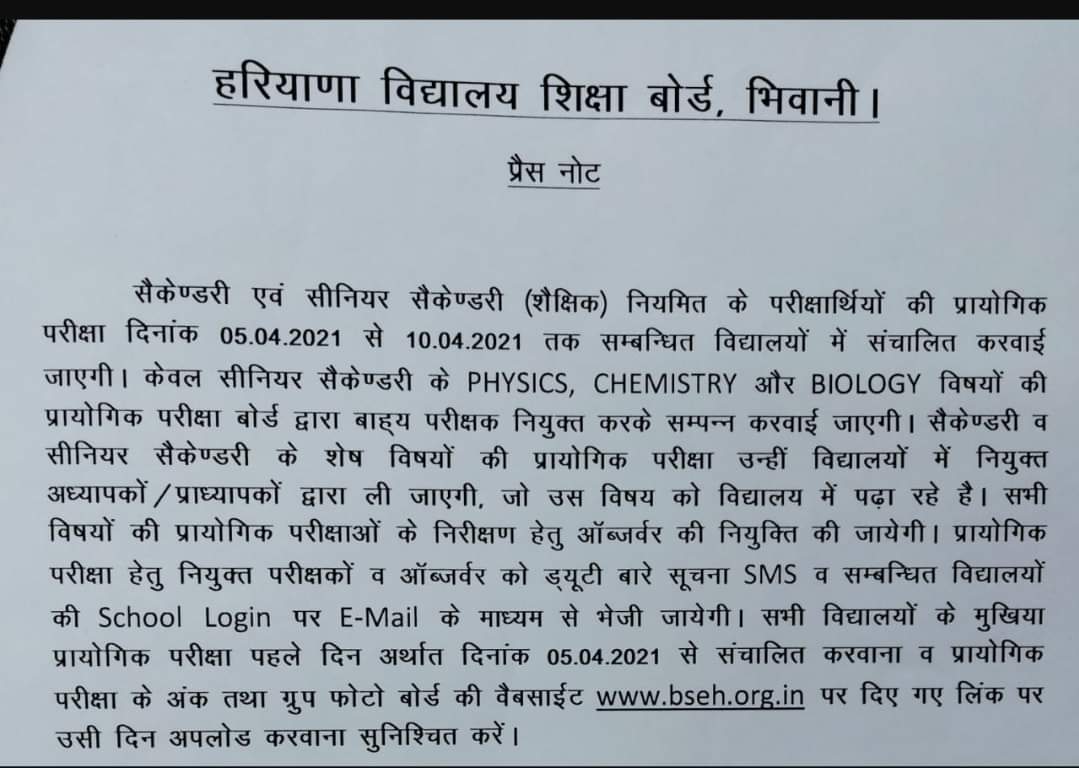 हरियाणा विद्यालय शिक्षा बोर्ड, भिवानी।

प्रैस नोट

सैकेण्डरी एवं सीनियर सैकेण्डरी (शैक्षिक) नियमित के परीक्षार्थियों की प्रायोगिक परीक्षा दिनांक 05.04.2021 से 10.04.2021 तक सम्बन्धित विद्यालयों में संचालित करवाई जाएगी। केवल सीनियर सैकेण्डरी के PHYSICS, CHEMISTRY और BIOLOGY विषयों की प्रायोगिक परीक्षा बोर्ड द्वारा बाह्य परीक्षक नियुक्त करके सम्पन्न करवाई जाएगी। सैकेण्डरी व सीनियर सैकेण्डरी के शेष विषयों की प्रायोगिक परीक्षा उन्हीं विद्यालयों में नियुक्त अध्यापकों/प्राध्यापकों द्वारा ली जाएगी, जो उस विषय को विद्यालय में पढ़ा रहे है। सभी विषयों की प्रायोगिक परीक्षाओं के निरीक्षण हेतु ऑब्जर्वर की नियुक्ति की जायेगी। प्रायोगिक परीक्षा हेतु नियुक्त परीक्षकों व ऑब्जर्वर को ड्यूटी बारे सूचना SMS व सम्बन्धित विद्यालयों की School Login पर E-Mail के माध्यम से भेजी जायेगी। सभी विद्यालयों के मुखिया प्रायोगिक परीक्षा पहले दिन अर्थात दिनांक 05.04.2021 से संचालित करवाना व प्रायोगिक परीक्षा के अंक तथा ग्रुप फोटो बोर्ड की वैबसाईट www.bseh.org.in पर दिए गए लिंक पर उसी दिन अपलोड करवाना सुनिश्चित करें।